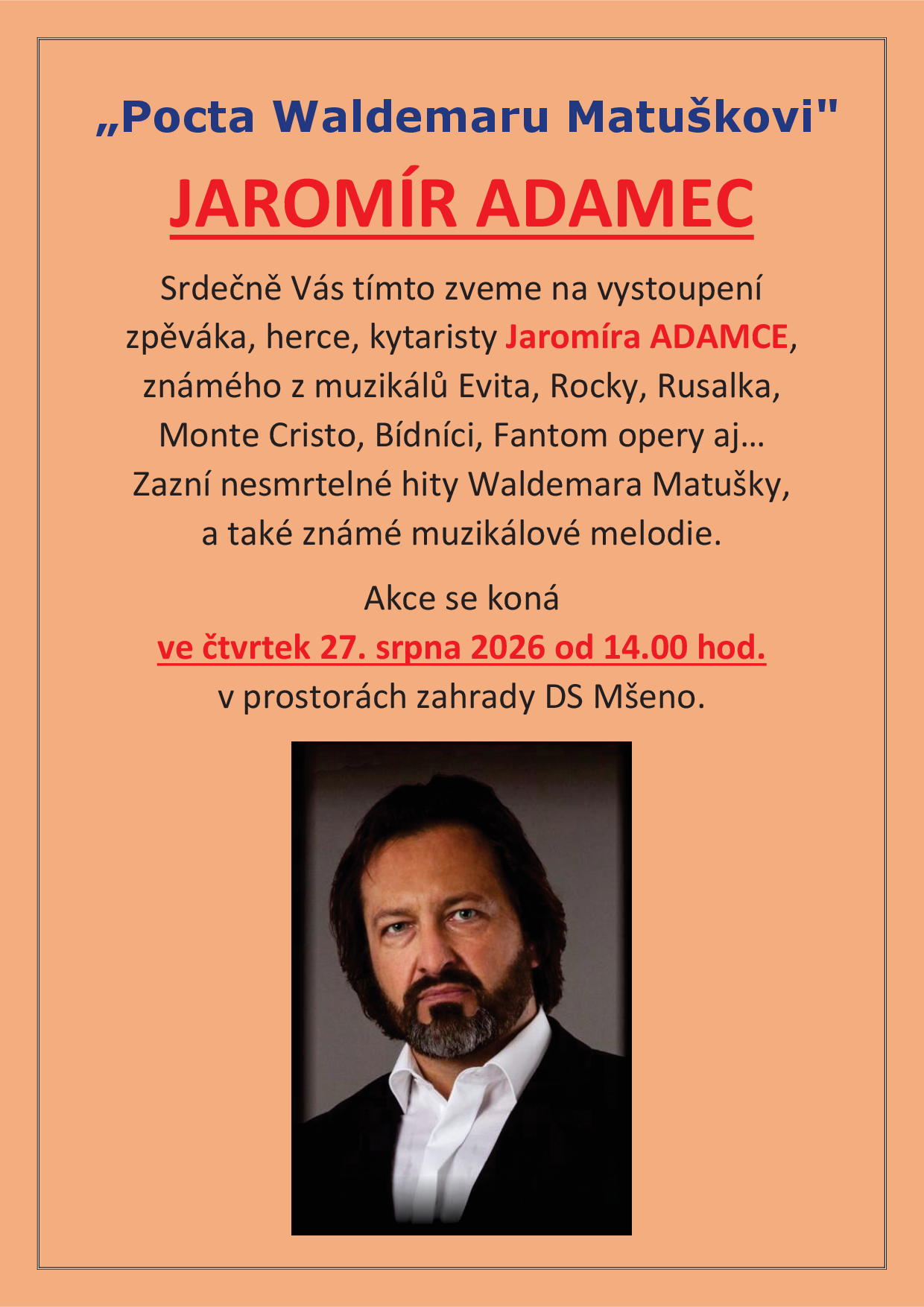 „Pocta Waldemaru Matuškovi"

JAROMÍR ADAMEC

Srdečně Vás tímto zveme na vystoupení zpěváka, herce, kytaristy Jaromíra ADAMCE, známého z muzikálů Evita, Rocky, Rusalka, Monte Cristo, Bídníci, Fantom opery aj… Zazní nesmrtelné hity Waldemara Matušky, a také známé muzikálové melodie.

Akce se koná
ve čtvrtek 27. srpna 2026 od 14.00 hod.
v prostorách zahrady DS Mšeno.